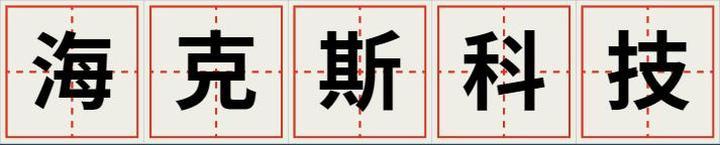 海克斯科技